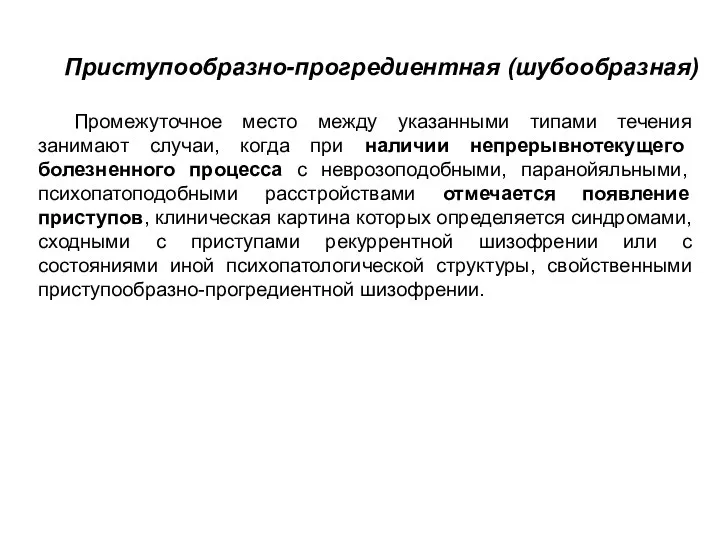 Приступообразно-прогредиентная (шубообразная)

Промежуточное место между указанными типами течения занимают случаи, когда при наличии непрерывнотекущего болезненного процесса с неврозоподобными, паранойяльными, психопатоподобными расстройствами отмечается появление приступов, клиническая картина которых определяется синдромами, сходными с приступами рекуррентной шизофрении или с состояниями иной психопатологической структуры, свойственными приступообразно-прогредиентной шизофрении.